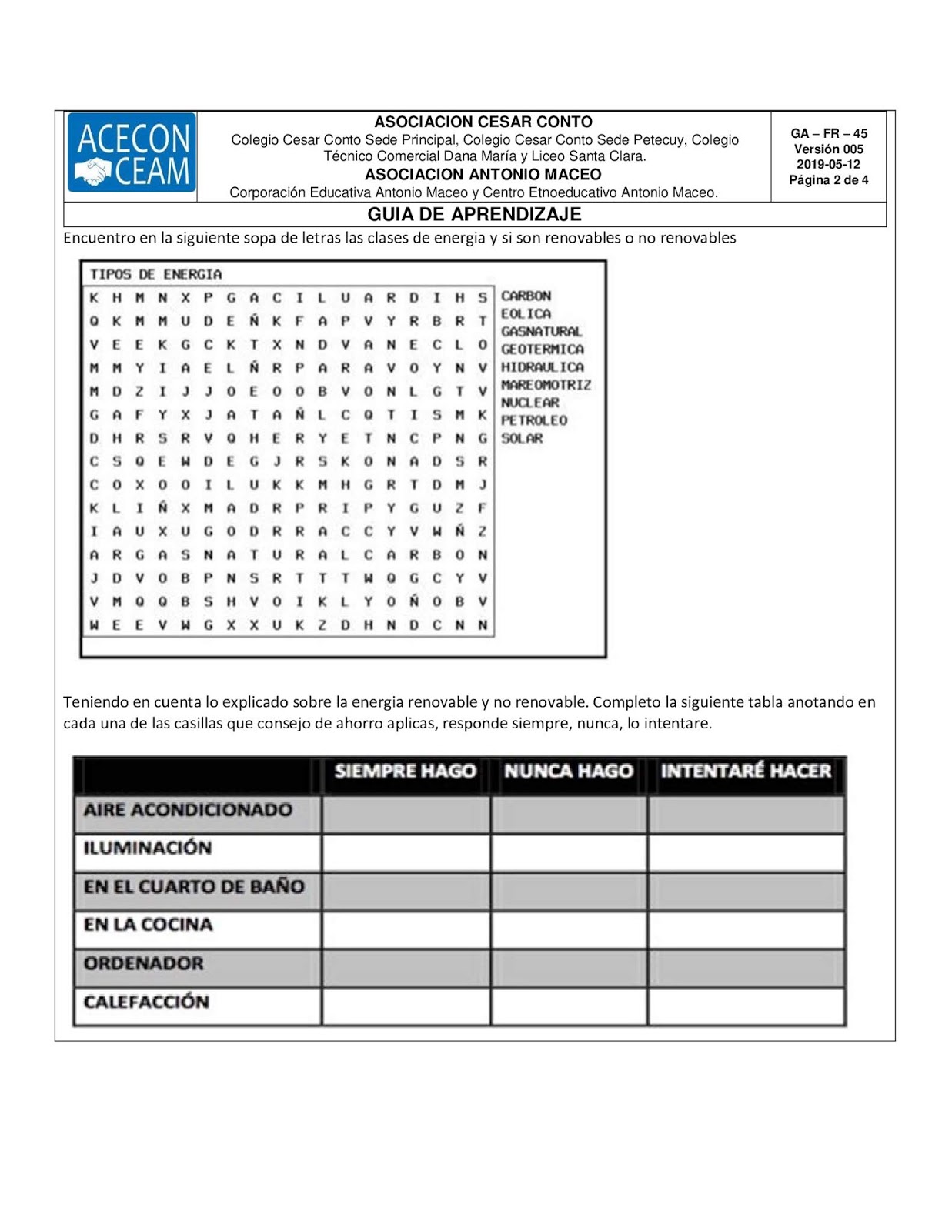 ACECON CEAM

ASOCIACION CESAR CONTO
Colegio Cesar Conto Sede Principal, Colegio Cesar Conto Sede Petecuy, Colegio Técnico Comercial Dana María y Liceo Santa Clara.
ASOCIACION ANTONIO MACEO
Corporación Educativa Antonio Maceo y Centro Etnoeducativo Antonio Maceo.

GA – FR – 45
Versión 005
2019-05-12
Página 2 de 4

GUIA DE APRENDIZAJE

Encuentro en la siguiente sopa de letras las clases de energia y si son renovables o no renovables

TIPOS DE ENERGIA

K H M N X P G A C I L U A R D I H S
Q K M M U D E Ñ K F A P V Y R B R T
V E E K G C K T X N D V A N E C L O
M M Y I A E L Ñ R P A R A V O Y N V
M D Z I J J O E O O B V O N L G T V
G A F Y X J A T A Ñ L C Q T I S M K
D H R S R V Q H E R Y E T N C P N G
C S Q E W D E G J R S K O N A D S R
C O X O O I L U K K M H G R T D M J
K L I Ñ X M A D R P R I P Y G U Z F
I A U X U G O D R R A C C Y V W Ñ Z
A R G A S N A T U R A L C A R B O N
J D V O B P N S R T T T W Q G C Y V
V M Q Q B S H V O I K L Y O Ñ O B V
W E E V W G X X U K Z D H N D C N N

CARBON
EOLICA
GASNATURAL
GEOTERMICA
HIDRAULICA
MAREOMOTRIZ
NUCLEAR
PETROLEO
SOLAR

Teniendo en cuenta lo explicado sobre la energia renovable y no renovable. Completo la siguiente tabla anotando en cada una de las casillas que consejo de ahorro aplicas, responde siempre, nunca, lo intentare.

| | SIEMPRE HAGO | NUNCA HAGO | INTENTARÉ HACER |
|---|---|---|---|
| AIRE ACONDICIONADO | | | |
| ILUMINACIÓN | | | |
| EN EL CUARTO DE BAÑO | | | |
| EN LA COCINA | | | |
| ORDENADOR | | | |
| CALEFACCIÓN | | | |